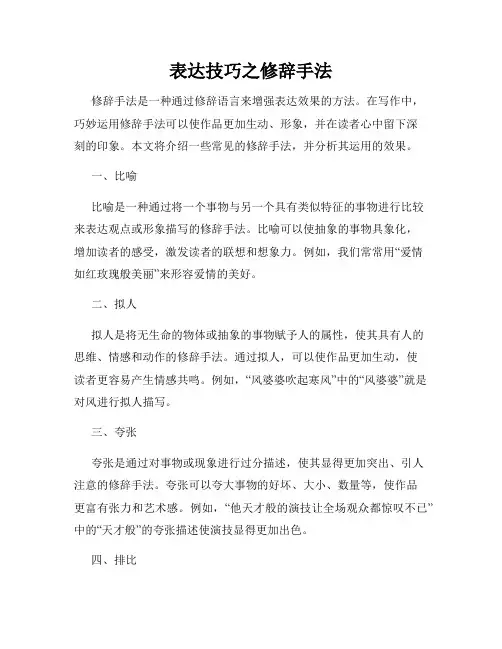 表达技巧之修辞手法

修辞手法是一种通过修辞语言来增强表达效果的方法。在写作中，巧妙运用修辞手法可以使作品更加生动、形象，并在读者心中留下深刻的印象。本文将介绍一些常见的修辞手法，并分析其运用的效果。

一、比喻

比喻是一种通过将一个事物与另一个具有类似特征的事物进行比较来表达观点或形象描写的修辞手法。比喻可以使抽象的事物具象化，增加读者的感受，激发读者的联想和想象力。例如，我们常常用“爱情如红玫瑰般美丽”来形容爱情的美好。

二、拟人

拟人是将无生命的物体或抽象的事物赋予人的属性，使其具有人的思维、情感和动作的修辞手法。通过拟人，可以使作品更加生动，使读者更容易产生情感共鸣。例如，“风婆婆吹起寒风”中的“风婆婆”就是对风进行拟人描写。

三、夸张

夸张是通过对事物或现象进行过分描述，使其显得更加突出、引人注意的修辞手法。夸张可以夸大事物的好坏、大小、数量等，使作品更富有张力和艺术感。例如，“他天才般的演技让全场观众都惊叹不已”中的“天才般”的夸张描述使演技显得更加出色。

四、排比